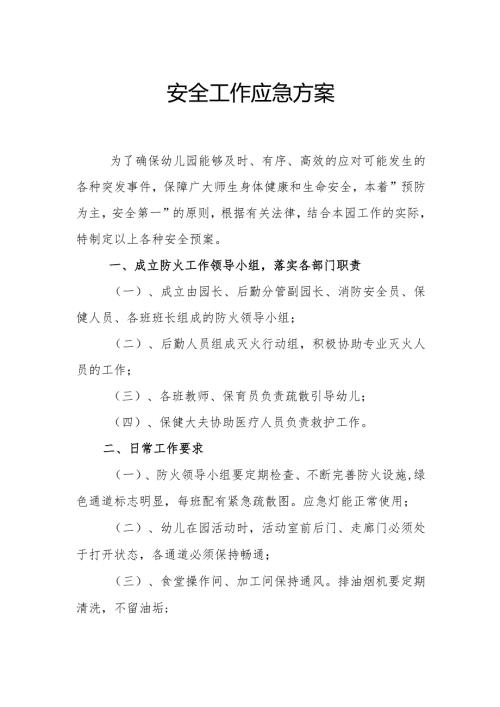 安全工作应急方案

为了确保幼儿园能够及时、有序、高效的应对可能发生的各种突发事件，保障广大师生身体健康和生命安全，本着”预防为主，安全第一”的原则，根据有关法律，结合本园工作的实际，特制定以上各种安全预案。

一、成立防火工作领导小组，落实各部门职责

（一）、成立由园长、后勤分管副园长、消防安全员、保健人员、各班班长组成的防火领导小组；

（二）、后勤人员组成灭火行动组，积极协助专业灭火人员的工作；

（三）、各班教师、保育员负责疏散引导幼儿；

（四）、保健大夫协助医疗人员负责救护工作。

二、日常工作要求

（一）、防火领导小组要定期检查、不断完善防火设施，绿色通道标志明显，每班配有紧急疏散图。应急灯能正常使用；

（二）、幼儿在园活动时，活动室前后门、走廊门必须处于打开状态，各通道必须保持畅通；

（三）、食堂操作间、加工间保持通风。排油烟机要定期清洗，不留油垢；